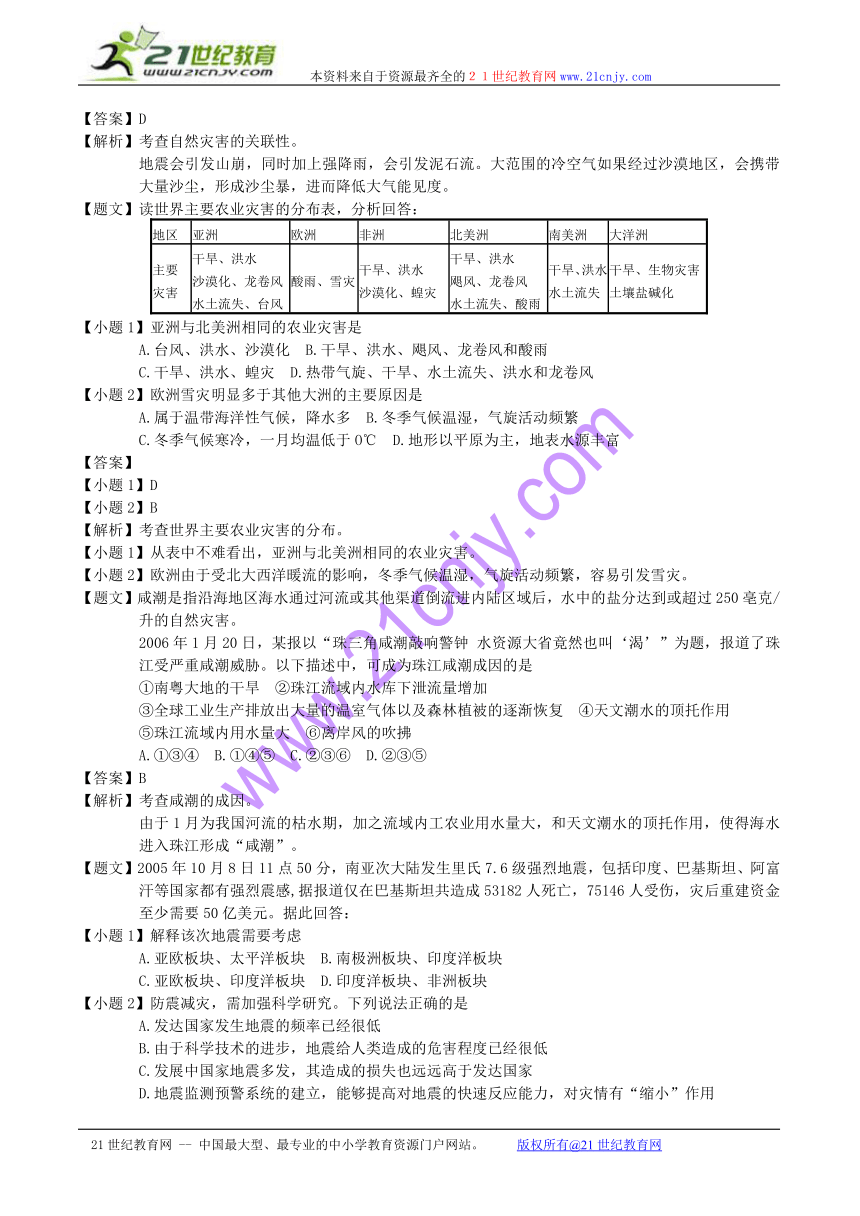 21世纪教育
www.21cnjy.com
本资料来自于资源最齐全的２１世纪教育网www.21cnjy.com

【答案】D
【解析】考查自然灾害的关联性。
地震会引发山崩，同时加上强降雨，会引发泥石流。大范围的冷空气如果经过沙漠地区，会携带大量沙尘，形成沙尘暴，进而降低大气能见度。
【题文】读世界主要农业灾害的分布表，分析回答：

| 地区 | 亚洲 | 欧洲 | 非洲 | 北美洲 | 南美洲 | 大洋洲 |
|---|---|---|---|---|---|---|
| 主要灾害 | 干旱、洪水 沙漠化、龙卷风 水土流失、台风 | 酸雨、雪灾 | 干旱、洪水 沙漠化、蝗灾 | 干旱、洪水 飓风、龙卷风 水土流失、酸雨 | 干旱、洪水 水土流失 | 干旱、生物灾害 土壤盐碱化 |

【小题1】亚洲与北美洲相同的农业灾害是
A.台风、洪水、沙漠化　B.干旱、洪水、飓风、龙卷风和酸雨
C.干旱、洪水、蝗灾　D.热带气旋、干旱、水土流失、洪水和龙卷风
【小题2】欧洲雪灾明显多于其他大洲的主要原因是
A.属于温带海洋性气候，降水多　B.冬季气候温湿，气旋活动频繁
C.冬季气候寒冷，一月均温低于0℃　D.地形以平原为主，地表水源丰富
【答案】
【小题1】D
【小题2】B
【解析】考查世界主要农业灾害的分布。
【小题1】从表中不难看出，亚洲与北美洲相同的农业灾害。
【小题2】欧洲由于受北大西洋暖流的影响，冬季气候温湿，气旋活动频繁，容易引发雪灾。
【题文】咸潮是指沿海地区海水通过河流或其他渠道倒流进内陆区域后，水中的盐分达到或超过250毫克/升的自然灾害。
2006年1月20日，某报以“珠三角咸潮敲响警钟 水资源大省竟然也叫‘渴’”为题，报道了珠江受严重咸潮威胁。以下描述中，可成为珠江咸潮成因的是
①南粤大地的干旱　②珠江流域内水库下泄流量增加
③全球工业生产排放出大量的温室气体以及森林植被的逐渐恢复　④天文潮水的顶托作用
⑤珠江流域内用水量大　⑥离岸风的吹拂
A.①③④　B.①④⑤　C.②③⑥　D.②③⑤
【答案】B
【解析】考查咸潮的成因。
由于1月为我国河流的枯水期，加之流域内工农业用水量大，和天文潮水的顶托作用，使得海水进入珠江形成“咸潮”。
【题文】2005年10月8日11点50分，南亚次大陆发生里氏7.6级强烈地震，包括印度、巴基斯坦、阿富汗等国家都有强烈震感，据报道仅在巴基斯坦共造成53182人死亡，75146人受伤，灾后重建资金至少需要50亿美元。据此回答：
【小题1】解释该次地震需要考虑
A.亚欧板块、太平洋板块　B.南极洲板块、印度洋板块
C.亚欧板块、印度洋板块　D.印度洋板块、非洲板块
【小题2】防震减灾，需加强科学研究。下列说法正确的是
A.发达国家发生地震的频率已经很低
B.由于科学技术的进步，地震给人类造成的危害程度已经很低
C.发展中国家地震多发，其造成的损失也远远高于发达国家
D.地震监测预警系统的建立，能够提高对地震的快速反应能力，对灾情有“缩小”作用

www.21cnjy.com

21世纪教育网 -- 中国最大型、最专业的中小学教育资源门户网站。　版权所有@21世纪教育网